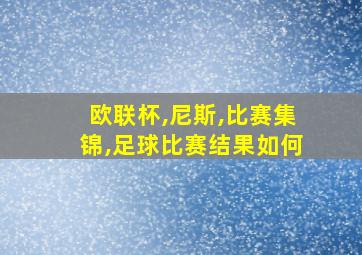 欧联杯,尼斯,比赛集锦,足球比赛结果如何